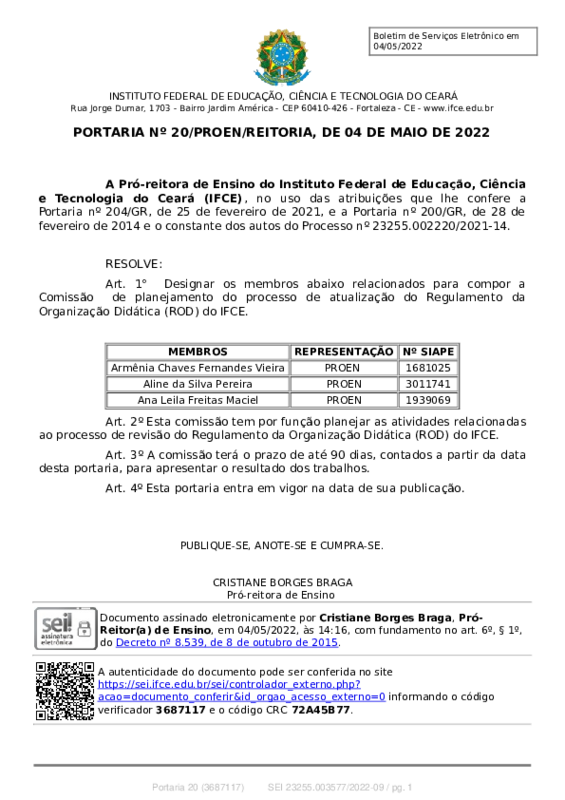 Boletim de Serviços Eletrônico em 04/05/2022

INSTITUTO FEDERAL DE EDUCAÇÃO, CIÊNCIA E TECNOLOGIA DO CEARÁ
Rua Jorge Dumar, 1703 - Bairro Jardim América - CEP 60410-426 - Fortaleza - CE - www.ifce.edu.br

PORTARIA Nº 20/PROEN/REITORIA, DE 04 DE MAIO DE 2022

A Pró-reitora de Ensino do Instituto Federal de Educação, Ciência e Tecnologia do Ceará (IFCE), no uso das atribuições que lhe confere a Portaria nº 204/GR, de 25 de fevereiro de 2021, e a Portaria nº 200/GR, de 28 de fevereiro de 2014 e o constante dos autos do Processo nº 23255.002220/2021-14.

RESOLVE:

Art. 1° Designar os membros abaixo relacionados para compor a Comissão de planejamento do processo de atualização do Regulamento da Organização Didática (ROD) do IFCE.

| MEMBROS | REPRESENTAÇÃO | Nº SIAPE |
|---|---|---|
| Armênia Chaves Fernandes Vieira | PROEN | 1681025 |
| Aline da Silva Pereira | PROEN | 3011741 |
| Ana Leila Freitas Maciel | PROEN | 1939069 |

Art. 2º Esta comissão tem por função planejar as atividades relacionadas ao processo de revisão do Regulamento da Organização Didática (ROD) do IFCE.

Art. 3º A comissão terá o prazo de até 90 dias, contados a partir da data desta portaria, para apresentar o resultado dos trabalhos.

Art. 4º Esta portaria entra em vigor na data de sua publicação.

PUBLIQUE-SE, ANOTE-SE E CUMPRA-SE.

CRISTIANE BORGES BRAGA
Pró-reitora de Ensino

sei! assinatura eletrônica

Documento assinado eletronicamente por Cristiane Borges Braga, Pró-Reitor(a) de Ensino, em 04/05/2022, às 14:16, com fundamento no art. 6º, § 1º, do Decreto nº 8.539, de 8 de outubro de 2015.

A autenticidade do documento pode ser conferida no site https://sei.ifce.edu.br/sei/controlador_externo.php?acao=documento_conferir&id_orgao_acesso_externo=0 informando o código verificador 3687117 e o código CRC 72A45B77.

Portaria 20 (3687117)    SEI 23255.003577/2022-09 / pg. 1